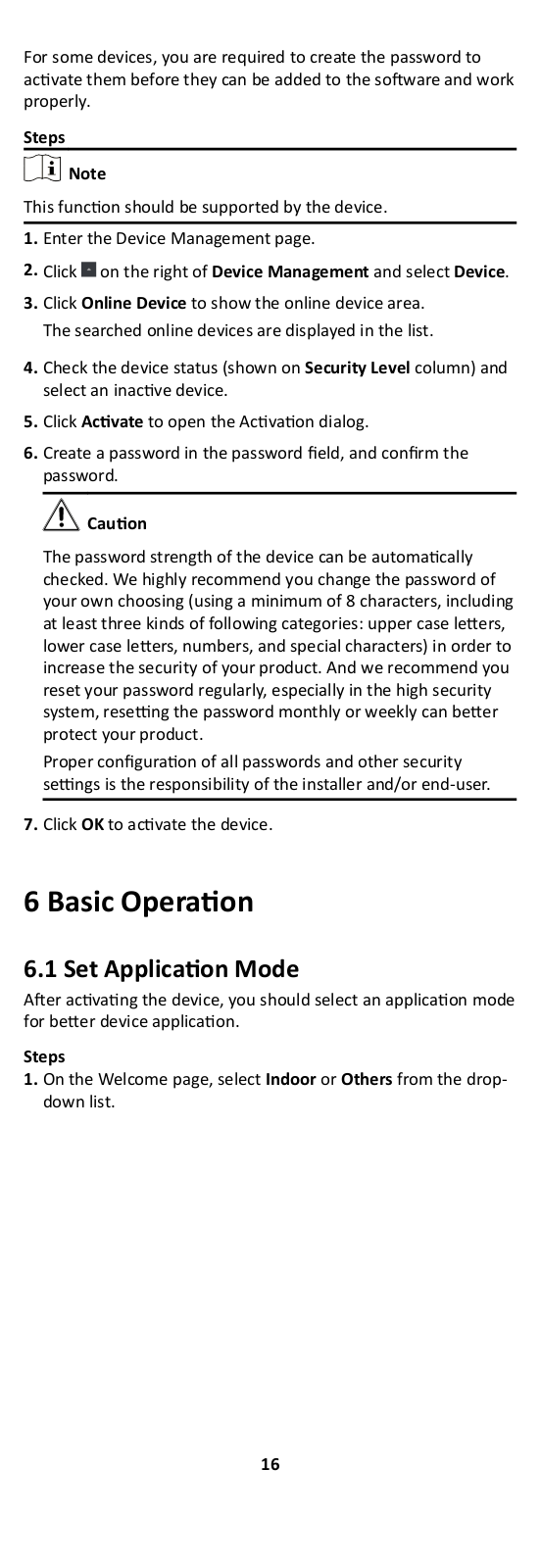 For some devices, you are required to create the password to activate them before they can be added to the software and work properly.

Steps

Note

This function should be supported by the device.

1. Enter the Device Management page.

2. Click on the right of Device Management and select Device.

3. Click Online Device to show the online device area.

The searched online devices are displayed in the list.

4. Check the device status (shown on Security Level column) and select an inactive device.

5. Click Activate to open the Activation dialog.

6. Create a password in the password field, and confirm the password.

Caution

The password strength of the device can be automatically checked. We highly recommend you change the password of your own choosing (using a minimum of 8 characters, including at least three kinds of following categories: upper case letters, lower case letters, numbers, and special characters) in order to increase the security of your product. And we recommend you reset your password regularly, especially in the high security system, resetting the password monthly or weekly can better protect your product.

Proper configuration of all passwords and other security settings is the responsibility of the installer and/or end-user.

7. Click OK to activate the device.

6 Basic Operation

6.1 Set Application Mode

After activating the device, you should select an application mode for better device application.

Steps

1. On the Welcome page, select Indoor or Others from the drop-down list.

16